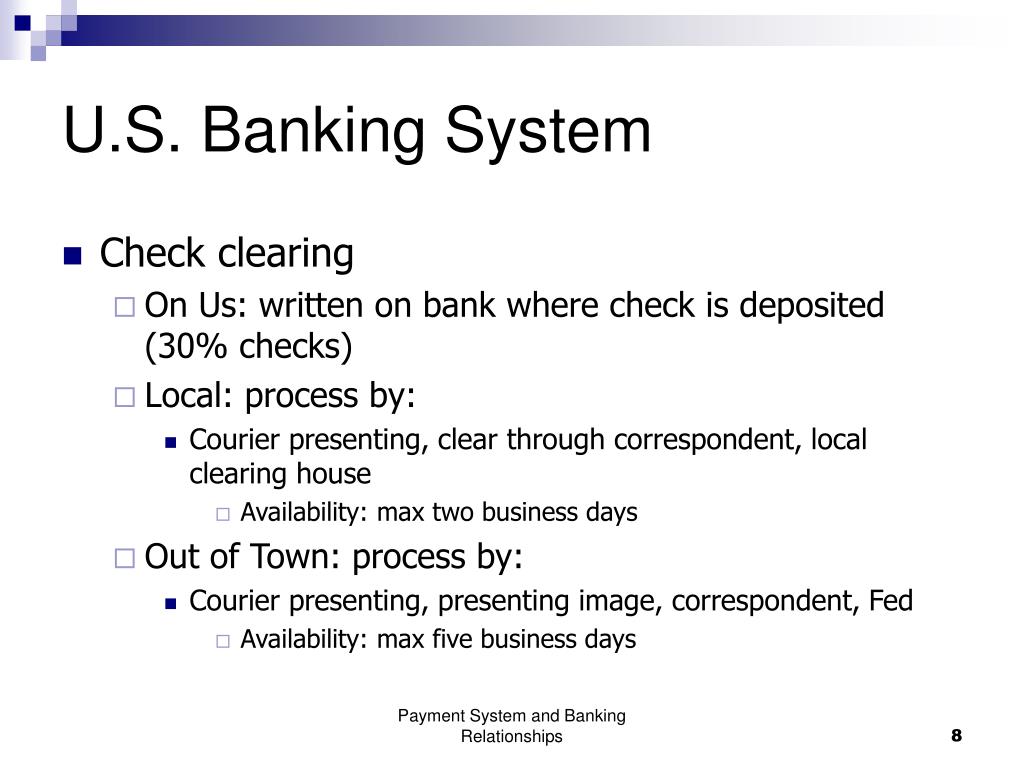 U.S. Banking System

Check clearing

On Us: written on bank where check is deposited (30% checks)

Local: process by:

Courier presenting, clear through correspondent, local clearing house

Availability: max two business days

Out of Town: process by:

Courier presenting, presenting image, correspondent, Fed

Availability: max five business days

Payment System and Banking Relationships

8